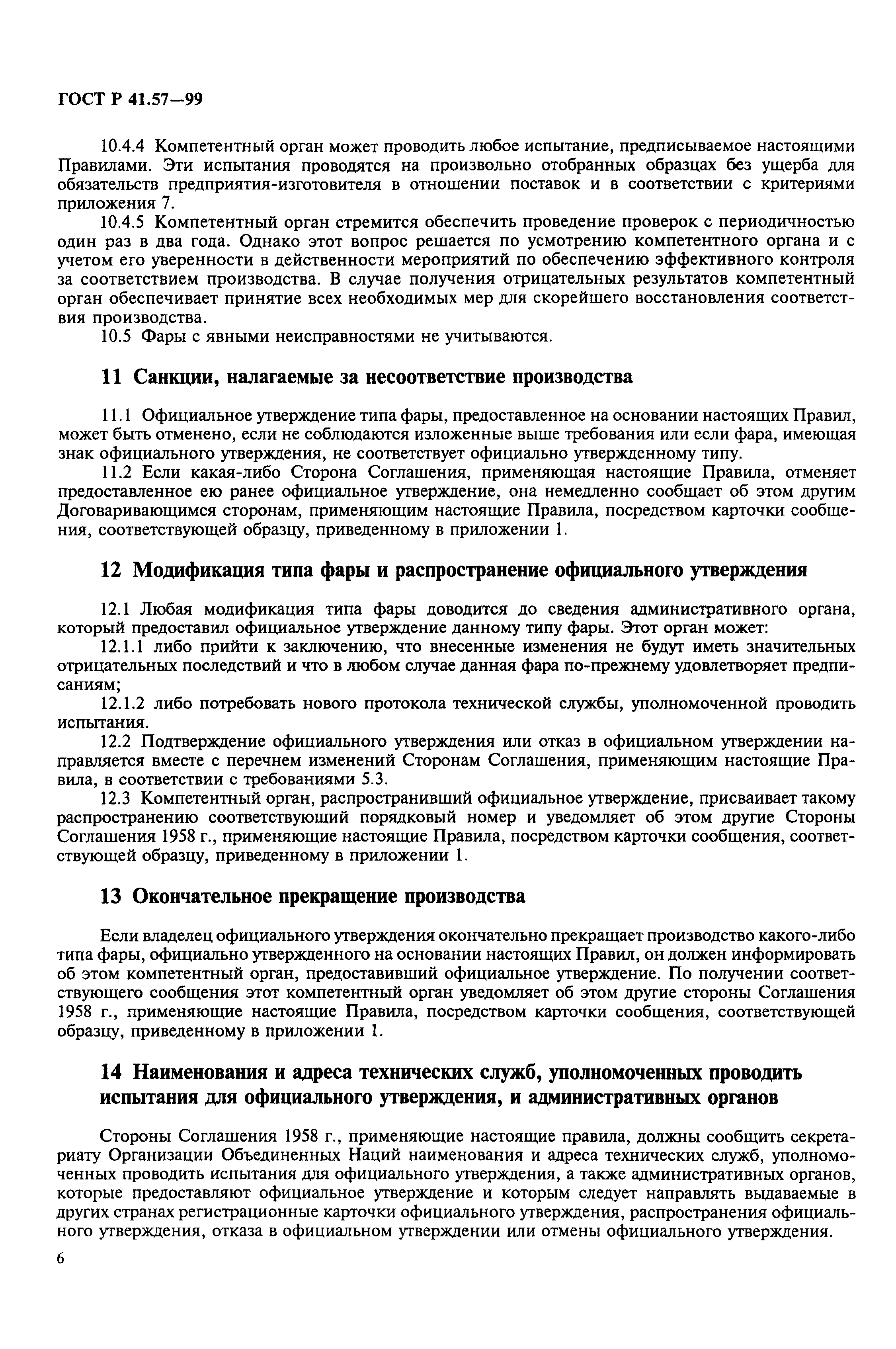 ГОСТ Р 41.57—99

10.4.4 Компетентный орган может проводить любое испытание, предписываемое настоящими Правилами. Эти испытания проводятся на произвольно отобранных образцах без ущерба для обязательств предприятия-изготовителя в отношении поставок и в соответствии с критериями приложения 7.

10.4.5 Компетентный орган стремится обеспечить проведение проверок с периодичностью один раз в два года. Однако этот вопрос решается по усмотрению компетентного органа и с учетом его уверенности в действенности мероприятий по обеспечению эффективного контроля за соответствием производства. В случае получения отрицательных результатов компетентный орган обеспечивает принятие всех необходимых мер для скорейшего восстановления соответствия производства.

10.5 Фары с явными неисправностями не учитываются.

11 Санкции, налагаемые за несоответствие производства

11.1 Официальное утверждение типа фары, предоставленное на основании настоящих Правил, может быть отменено, если не соблюдаются изложенные выше требования или если фара, имеющая знак официального утверждения, не соответствует официально утвержденному типу.

11.2 Если какая-либо Сторона Соглашения, применяющая настоящие Правила, отменяет предоставленное ею ранее официальное утверждение, она немедленно сообщает об этом другим Договаривающимся сторонам, применяющим настоящие Правила, посредством карточки сообщения, соответствующей образцу, приведенному в приложении 1.

12 Модификация типа фары и распространение официального утверждения

12.1 Любая модификация типа фары доводится до сведения административного органа, который предоставил официальное утверждение данному типу фары. Этот орган может:

12.1.1 либо прийти к заключению, что внесенные изменения не будут иметь значительных отрицательных последствий и что в любом случае данная фара по-прежнему удовлетворяет предписаниям;

12.1.2 либо потребовать нового протокола технической службы, уполномоченной проводить испытания.

12.2 Подтверждение официального утверждения или отказ в официальном утверждении направляется вместе с перечнем изменений Сторонам Соглашения, применяющим настоящие Правила, в соответствии с требованиями 5.3.

12.3 Компетентный орган, распространивший официальное утверждение, присваивает такому распространению соответствующий порядковый номер и уведомляет об этом другие Стороны Соглашения 1958 г., применяющие настоящие Правила, посредством карточки сообщения, соответствующей образцу, приведенному в приложении 1.

13 Окончательное прекращение производства

Если владелец официального утверждения окончательно прекращает производство какого-либо типа фары, официально утвержденного на основании настоящих Правил, он должен информировать об этом компетентный орган, предоставивший официальное утверждение. По получении соответствующего сообщения этот компетентный орган уведомляет об этом другие стороны Соглашения 1958 г., применяющие настоящие Правила, посредством карточки сообщения, соответствующей образцу, приведенному в приложении 1.

14 Наименования и адреса технических служб, уполномоченных проводить испытания для официального утверждения, и административных органов

Стороны Соглашения 1958 г., применяющие настоящие правила, должны сообщить секретариату Организации Объединенных Наций наименования и адреса технических служб, уполномоченных проводить испытания для официального утверждения, а также административных органов, которые предоставляют официальное утверждение и которым следует направлять выдаваемые в других странах регистрационные карточки официального утверждения, распространения официального утверждения, отказа в официальном утверждении или отмены официального утверждения.

6